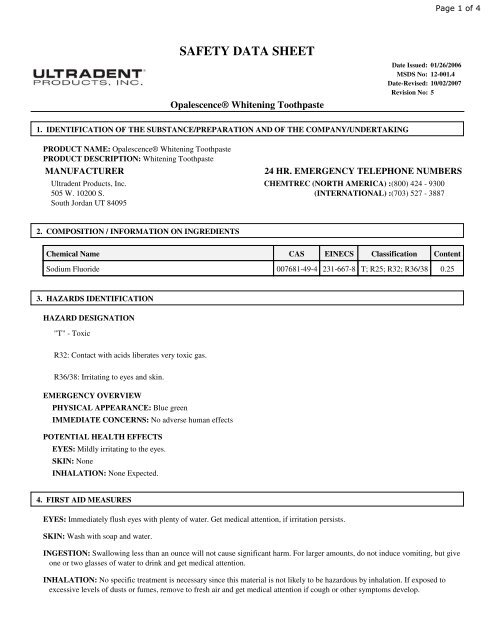 Page 1 of 4

SAFETY DATA SHEET

ULTRADENT PRODUCTS, INC.

Date Issued: 01/26/2006
MSDS No: 12-001.4
Date-Revised: 10/02/2007
Revision No: 5

Opalescence® Whitening Toothpaste

1. IDENTIFICATION OF THE SUBSTANCE/PREPARATION AND OF THE COMPANY/UNDERTAKING

PRODUCT NAME: Opalescence® Whitening Toothpaste
PRODUCT DESCRIPTION: Whitening Toothpaste

MANUFACTURER
Ultradent Products, Inc.
505 W. 10200 S.
South Jordan UT 84095

24 HR. EMERGENCY TELEPHONE NUMBERS
CHEMTREC (NORTH AMERICA) :(800) 424 - 9300
(INTERNATIONAL) :(703) 527 - 3887

2. COMPOSITION / INFORMATION ON INGREDIENTS

| Chemical Name | CAS | EINECS | Classification | Content |
|---|---|---|---|---|
| Sodium Fluoride | 007681-49-4 | 231-667-8 | T; R25; R32; R36/38 | 0.25 |

3. HAZARDS IDENTIFICATION

HAZARD DESIGNATION
"T" - Toxic

R32: Contact with acids liberates very toxic gas.

R36/38: Irritating to eyes and skin.

EMERGENCY OVERVIEW
PHYSICAL APPEARANCE: Blue green
IMMEDIATE CONCERNS: No adverse human effects

POTENTIAL HEALTH EFFECTS
EYES: Mildly irritating to the eyes.
SKIN: None
INHALATION: None Expected.

4. FIRST AID MEASURES

EYES: Immediately flush eyes with plenty of water. Get medical attention, if irritation persists.

SKIN: Wash with soap and water.

INGESTION: Swallowing less than an ounce will not cause significant harm. For larger amounts, do not induce vomiting, but give one or two glasses of water to drink and get medical attention.

INHALATION: No specific treatment is necessary since this material is not likely to be hazardous by inhalation. If exposed to excessive levels of dusts or fumes, remove to fresh air and get medical attention if cough or other symptoms develop.